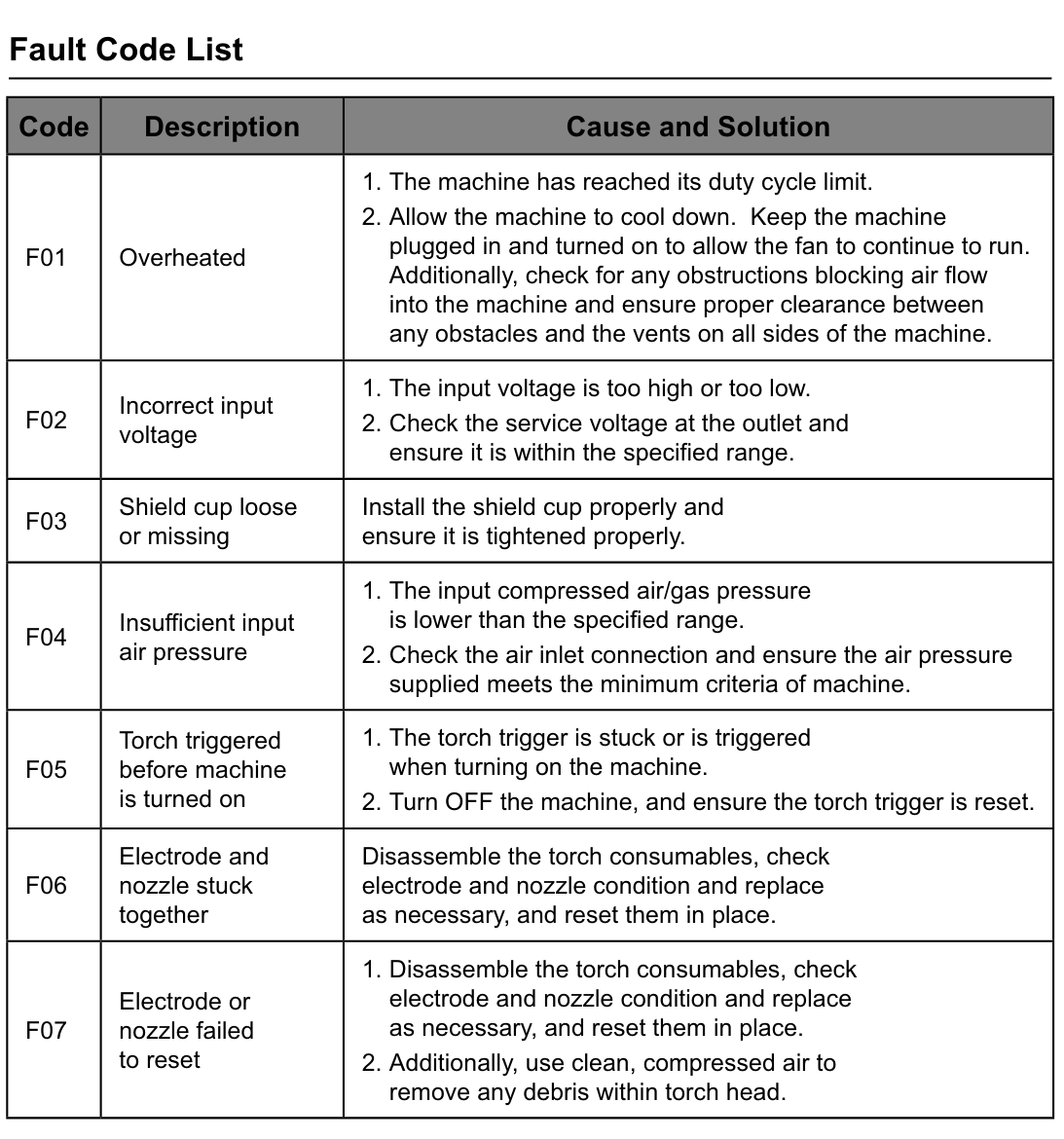 Fault Code List

| Code | Description | Cause and Solution |
|---|---|---|
| F01 | Overheated | 1. The machine has reached its duty cycle limit. 2. Allow the machine to cool down. Keep the machine plugged in and turned on to allow the fan to continue to run. Additionally, check for any obstructions blocking air flow into the machine and ensure proper clearance between any obstacles and the vents on all sides of the machine. |
| F02 | Incorrect input voltage | 1. The input voltage is too high or too low. 2. Check the service voltage at the outlet and ensure it is within the specified range. |
| F03 | Shield cup loose or missing | Install the shield cup properly and ensure it is tightened properly. |
| F04 | Insufficient input air pressure | 1. The input compressed air/gas pressure is lower than the specified range. 2. Check the air inlet connection and ensure the air pressure supplied meets the minimum criteria of machine. |
| F05 | Torch triggered before machine is turned on | 1. The torch trigger is stuck or is triggered when turning on the machine. 2. Turn OFF the machine, and ensure the torch trigger is reset. |
| F06 | Electrode and nozzle stuck together | Disassemble the torch consumables, check electrode and nozzle condition and replace as necessary, and reset them in place. |
| F07 | Electrode or nozzle failed to reset | 1. Disassemble the torch consumables, check electrode and nozzle condition and replace as necessary, and reset them in place. 2. Additionally, use clean, compressed air to remove any debris within torch head. |